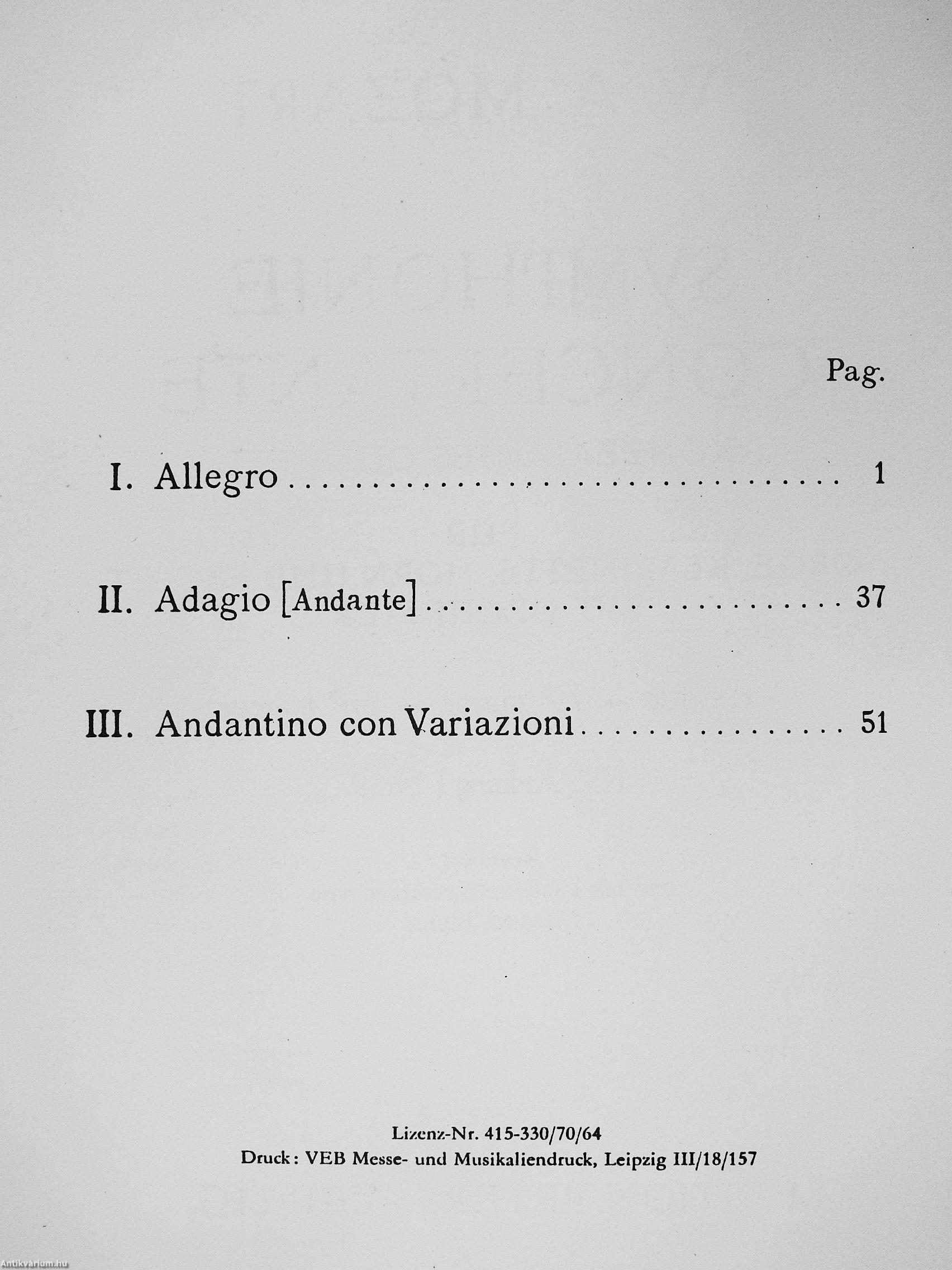 Pag.

I. Allegro 1

II. Adagio [Andante] 37

III. Andantino con Variazioni 51

Lizenz-Nr. 415-330/70/64
Druck: VEB Messe- und Musikaliendruck, Leipzig III/18/157

Antikvárium.hu